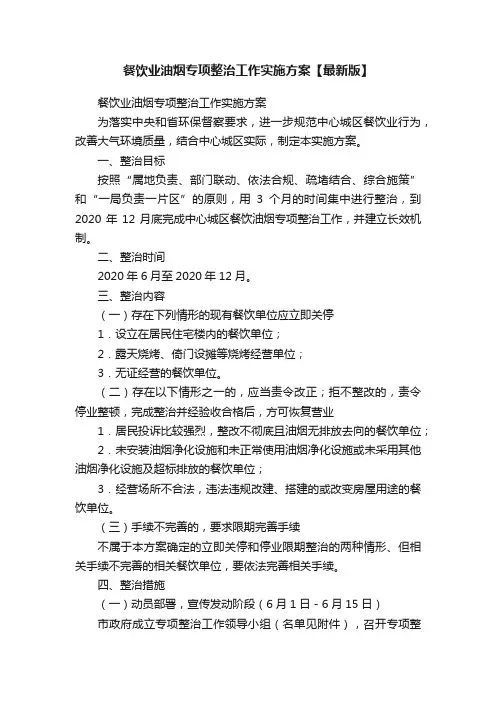 餐饮业油烟专项整治工作实施方案【最新版】

餐饮业油烟专项整治工作实施方案

为落实中央和省环保督察要求，进一步规范中心城区餐饮业行为，改善大气环境质量，结合中心城区实际，制定本实施方案。

一、整治目标

按照“属地负责、部门联动、依法合规、疏堵结合、综合施策”和“一局负责一片区”的原则，用 3 个月的时间集中进行整治，到 2020 年 12 月底完成中心城区餐饮油烟专项整治工作，并建立长效机制。

二、整治时间

2020 年 6 月至 2020 年 12 月。

三、整治内容

（一）存在下列情形的现有餐饮单位应立即关停

1．设立在居民住宅楼内的餐饮单位；

2．露天烧烤、倚门设摊等烧烤经营单位；

3．无证经营的餐饮单位。

（二）存在以下情形之一的，应当责令改正；拒不整改的，责令停业整顿，完成整治并经验收合格后，方可恢复营业

1．居民投诉比较强烈，整改不彻底且油烟无排放去向的餐饮单位；

2．未安装油烟净化设施和未正常使用油烟净化设施或未采用其他油烟净化设施及超标排放的餐饮单位；

3．经营场所不合法，违法违规改建、搭建的或改变房屋用途的餐饮单位。

（三）手续不完善的，要求限期完善手续

不属于本方案确定的立即关停和停业限期整治的两种情形、但相关手续不完善的相关餐饮单位，要依法完善相关手续。

四、整治措施

（一）动员部署，宣传发动阶段（6 月 1 日 - 6 月 15 日）

市政府成立专项整治工作领导小组（名单见附件），召开专项整